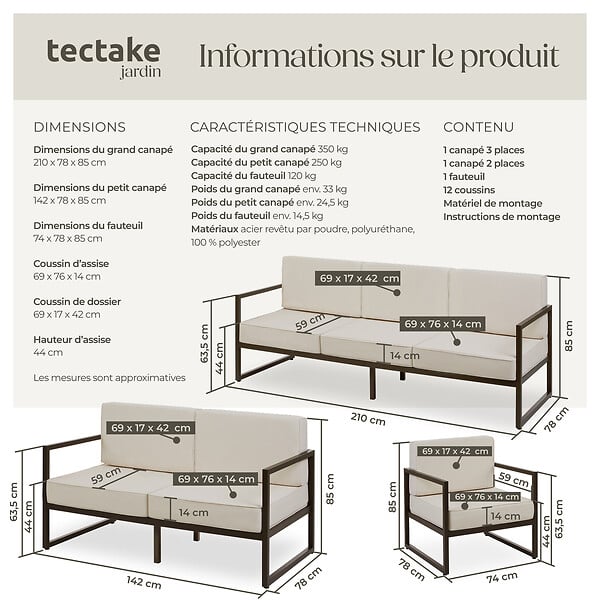 tectake
jardin

Informations sur le produit

DIMENSIONS

Dimensions du grand canapé
210 x 78 x 85 cm

Dimensions du petit canapé
142 x 78 x 85 cm

Dimensions du fauteuil
74 x 78 x 85 cm

Coussin d'assise
69 x 76 x 14 cm

Coussin de dossier
69 x 17 x 42 cm

Hauteur d'assise
44 cm

Les mesures sont approximatives

CARACTÉRISTIQUES TECHNIQUES

Capacité du grand canapé 350 kg
Capacité du petit canapé 250 kg
Capacité du fauteuil 120 kg
Poids du grand canapé env. 33 kg
Poids du petit canapé env. 24,5 kg
Poids du fauteuil env. 14,5 kg
Matériaux acier revêtu par poudre, polyuréthane, 100 % polyester

CONTENU

1 canapé 3 places
1 canapé 2 places
1 fauteuil
12 coussins
Matériel de montage
Instructions de montage

69 x 17 x 42 cm
59 cm
69 x 76 x 14 cm
14 cm
63,5 cm
44 cm
85 cm
210 cm
78 cm

69 x 17 x 42 cm
59 cm
69 x 76 x 14 cm
14 cm
63,5 cm
44 cm
85 cm
142 cm
78 cm

69 x 17 x 42 cm
59 cm
69 x 76 x 14 cm
14 cm
85 cm
44 cm
63,5 cm
78 cm
74 cm